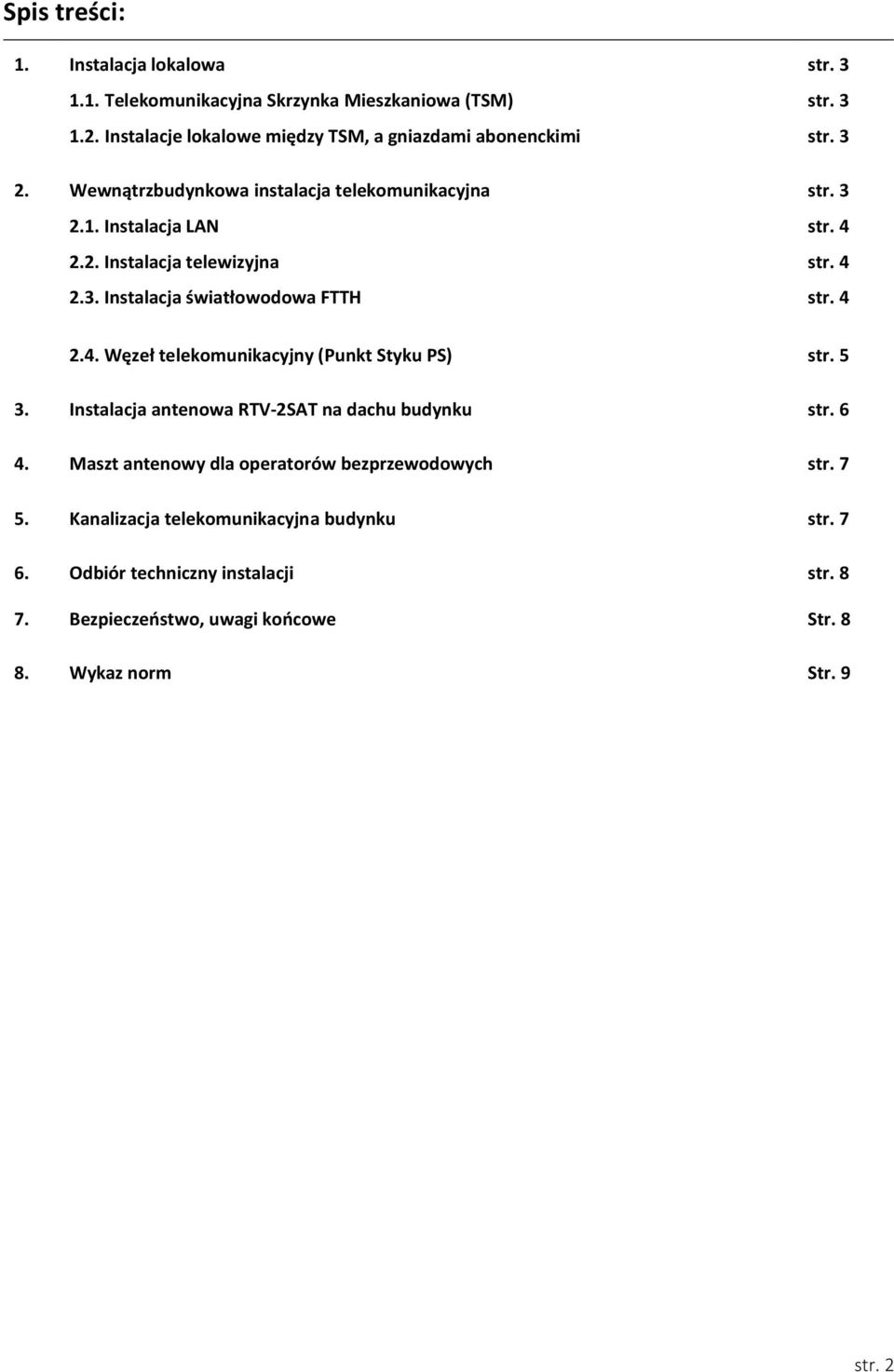 Spis treści:

1. Instalacja lokalowa str. 3

1.1. Telekomunikacyjna Skrzynka Mieszkaniowa (TSM) str. 3

1.2. Instalacje lokalowe między TSM, a gniazdami abonenckimi str. 3

2. Wewnątrzbudynkowa instalacja telekomunikacyjna str. 3

2.1. Instalacja LAN str. 4

2.2. Instalacja telewizyjna str. 4

2.3. Instalacja światłowodowa FTTH str. 4

2.4. Węzeł telekomunikacyjny (Punkt Styku PS) str. 5

3. Instalacja antenowa RTV-2SAT na dachu budynku str. 6

4. Maszt antenowy dla operatorów bezprzewodowych str. 7

5. Kanalizacja telekomunikacyjna budynku str. 7

6. Odbiór techniczny instalacji str. 8

7. Bezpieczeństwo, uwagi końcowe Str. 8

8. Wykaz norm Str. 9

str. 2